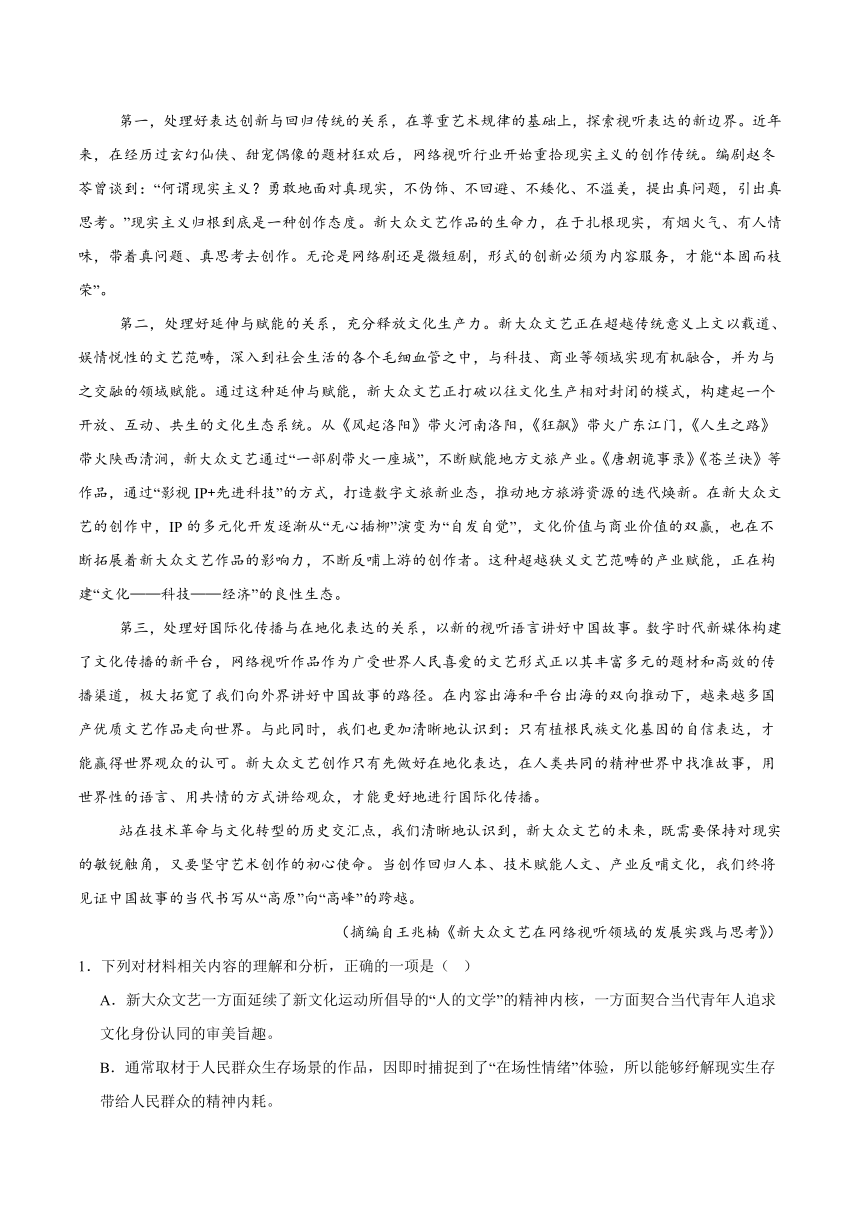 第一，处理好表达创新与回归传统的关系，在尊重艺术规律的基础上，探索视听表达的新边界。近年来，在经历过玄幻仙侠、甜宠偶像的题材狂欢后，网络视听行业开始重拾现实主义的创作传统。编剧赵冬苓曾谈到：“何谓现实主义？勇敢地面对真现实，不伪饰、不回避、不矮化、不溢美，提出真问题，引出真思考。”现实主义归根到底是一种创作态度。新大众文艺作品的生命力，在于扎根现实，有烟火气、有人情味，带着真问题、真思考去创作。无论是网络剧还是微短剧，形式的创新必须为内容服务，才能“本固而枝荣”。

第二，处理好延伸与赋能的关系，充分释放文化生产力。新大众文艺正在超越传统意义上文以载道、娱情悦性的文艺范畴，深入到社会生活的各个毛细血管之中，与科技、商业等领域实现有机融合，并为与之交融的领域赋能。通过这种延伸与赋能，新大众文艺正打破以往文化生产相对封闭的模式，构建起一个开放、互动、共生的文化生态系统。从《风起洛阳》带火河南洛阳，《狂飙》带火广东江门，《人生之路》带火陕西清涧，新大众文艺通过“一部剧带火一座城”，不断赋能地方文旅产业。《唐朝诡事录》《苍兰诀》等作品，通过“影视 IP+先进科技”的方式，打造数字文旅新业态，推动地方旅游资源的迭代焕新。在新大众文艺的创作中，IP 的多元化开发逐渐从“无心插柳”演变为“自发自觉”，文化价值与商业价值的双赢，也在不断拓展着新大众文艺作品的影响力，不断反哺上游的创作者。这种超越狭义文艺范畴的产业赋能，正在构建“文化——科技——经济”的良性生态。

第三，处理好国际化传播与在地化表达的关系，以新的视听语言讲好中国故事。数字时代新媒体构建了文化传播的新平台，网络视听作品作为广受世界人民喜爱的文艺形式正以其丰富多元的题材和高效的传播渠道，极大拓宽了我们向外界讲好中国故事的路径。在内容出海和平台出海的双向推动下，越来越多国产优质文艺作品走向世界。与此同时，我们也更加清晰地认识到：只有植根民族文化基因的自信表达，才能赢得世界观众的认可。新大众文艺创作只有先做好在地化表达，在人类共同的精神世界中找准故事，用世界性的语言、用共情的方式讲给观众，才能更好地进行国际化传播。

站在技术革命与文化转型的历史交汇点，我们清晰地认识到，新大众文艺的未来，既需要保持对现实的敏锐触角，又要坚守艺术创作的初心使命。当创作回归人本、技术赋能人文、产业反哺文化，我们终将见证中国故事的当代书写从“高原”向“高峰”的跨越。

（摘编自王兆楠《新大众文艺在网络视听领域的发展实践与思考》）

1．下列对材料相关内容的理解和分析，正确的一项是（ ）

A．新大众文艺一方面延续了新文化运动所倡导的“人的文学”的精神内核，一方面契合当代青年人追求文化身份认同的审美旨趣。

B．通常取材于人民群众生存场景的作品，因即时捕捉到了“在场性情绪”体验，所以能够纾解现实生存带给人民群众的精神内耗。